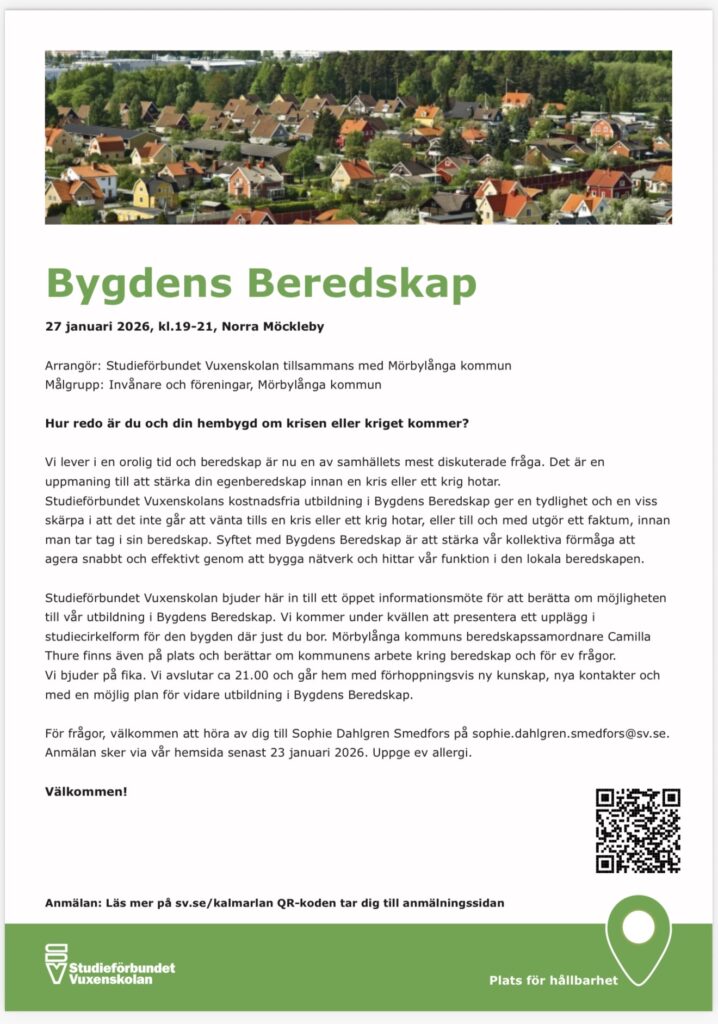 Bygdens Beredskap

27 januari 2026, kl.19-21, Norra Möckleby

Arrangör: Studieförbundet Vuxenskolan tillsammans med Mörbylånga kommun
Målgrupp: Invånare och föreningar, Mörbylånga kommun

Hur redo är du och din hembygd om krisen eller kriget kommer?

Vi lever i en orolig tid och beredskap är nu en av samhällets mest diskuterade fråga. Det är en uppmaning till att stärka din egenberedskap innan en kris eller ett krig hotar.
Studieförbundet Vuxenskolans kostnadsfria utbildning i Bygdens Beredskap ger en tydlighet och en viss skärpa i att det inte går att vänta tills en kris eller ett krig hotar, eller till och med utgör ett faktum, innan man tar tag i sin beredskap. Syftet med Bygdens Beredskap är att stärka vår kollektiva förmåga att agera snabbt och effektivt genom att bygga nätverk och hittar vår funktion i den lokala beredskapen.

Studieförbundet Vuxenskolan bjuder här in till ett öppet informationsmöte för att berätta om möjligheten till vår utbildning i Bygdens Beredskap. Vi kommer under kvällen att presentera ett upplägg i studiecirkelform för den bygden där just du bor. Mörbylånga kommuns beredskapssamordnare Camilla Thure finns även på plats och berättar om kommunens arbete kring beredskap och för ev frågor.
Vi bjuder på fika. Vi avslutar ca 21.00 och går hem med förhoppningsvis ny kunskap, nya kontakter och med en möjlig plan för vidare utbildning i Bygdens Beredskap.

För frågor, välkommen att höra av dig till Sophie Dahlgren Smedfors på sophie.dahlgren.smedfors@sv.se. Anmälan sker via vår hemsida senast 23 januari 2026. Uppge ev allergi.

Välkommen!

Anmälan: Läs mer på sv.se/kalmarlan QR-koden tar dig till anmälningssidan

Studieförbundet Vuxenskolan

Plats för hållbarhet